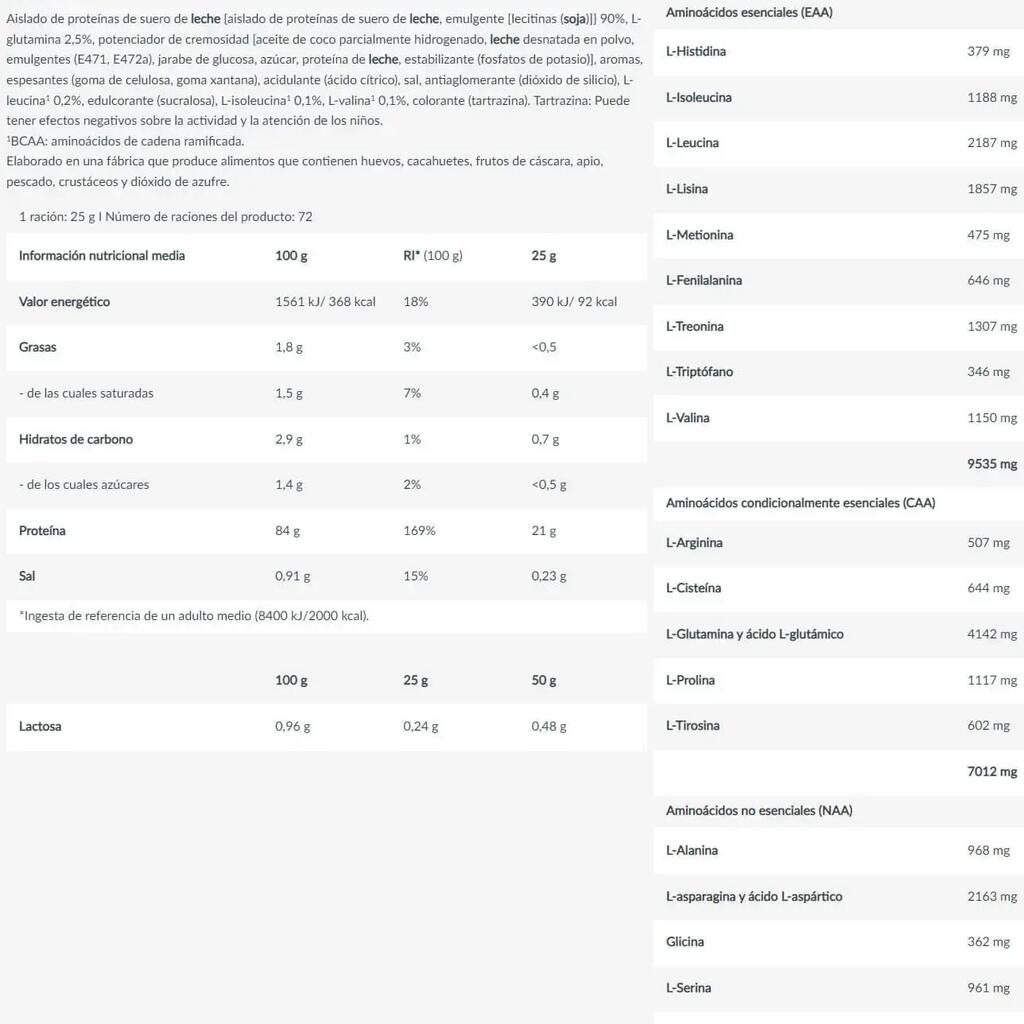 Aislado de proteínas de suero de leche [aislado de proteínas de suero de leche, emulgente [lecitinas (soja)]] 90%, L-glutamina 2,5%, potenciador de cremosidad [aceite de coco parcialmente hidrogenado, leche desnatada en polvo, emulgentes (E471, E472a), jarabe de glucosa, azúcar, proteína de leche, estabilizante (fosfatos de potasio)], aromas, espesantes (goma de celulosa, goma xantana), acidulante (ácido cítrico), sal, antiaglomerante (dióxido de silicio), L-leucina¹ 0,2%, edulcorante (sucralosa), L-isoleucina¹ 0,1%, L-valina¹ 0,1%, colorante (tartrazina). Tartrazina: Puede tener efectos negativos sobre la actividad y la atención de los niños.
¹BCAA: aminoácidos de cadena ramificada.
Elaborado en una fábrica que produce alimentos que contienen huevos, cacahuetes, frutos de cáscara, apio, pescado, crustáceos y dióxido de azufre.

1 ración: 25 g I Número de raciones del producto: 72

| Información nutricional media | 100 g | RI* (100 g) | 25 g |
|---|---|---|---|
| Valor energético | 1561 kJ/ 368 kcal | 18% | 390 kJ/ 92 kcal |
| Grasas | 1,8 g | 3% | <0,5 |
| - de las cuales saturadas | 1,5 g | 7% | 0,4 g |
| Hidratos de carbono | 2,9 g | 1% | 0,7 g |
| - de los cuales azúcares | 1,4 g | 2% | <0,5 g |
| Proteína | 84 g | 169% | 21 g |
| Sal | 0,91 g | 15% | 0,23 g |

*Ingesta de referencia de un adulto medio (8400 kJ/2000 kcal).

| | 100 g | 25 g | 50 g |
|---|---|---|---|
| Lactosa | 0,96 g | 0,24 g | 0,48 g |

| Aminoácidos esenciales (EAA) | |
|---|---|
| L-Histidina | 379 mg |
| L-Isoleucina | 1188 mg |
| L-Leucina | 2187 mg |
| L-Lisina | 1857 mg |
| L-Metionina | 475 mg |
| L-Fenilalanina | 646 mg |
| L-Treonina | 1307 mg |
| L-Triptófano | 346 mg |
| L-Valina | 1150 mg |
| | 9535 mg |
| Aminoácidos condicionalmente esenciales (CAA) | |
| L-Arginina | 507 mg |
| L-Cisteína | 644 mg |
| L-Glutamina y ácido L-glutámico | 4142 mg |
| L-Prolina | 1117 mg |
| L-Tirosina | 602 mg |
| | 7012 mg |
| Aminoácidos no esenciales (NAA) | |
| L-Alanina | 968 mg |
| L-asparagina y ácido L-aspártico | 2163 mg |
| Glicina | 362 mg |
| L-Serina | 961 mg |